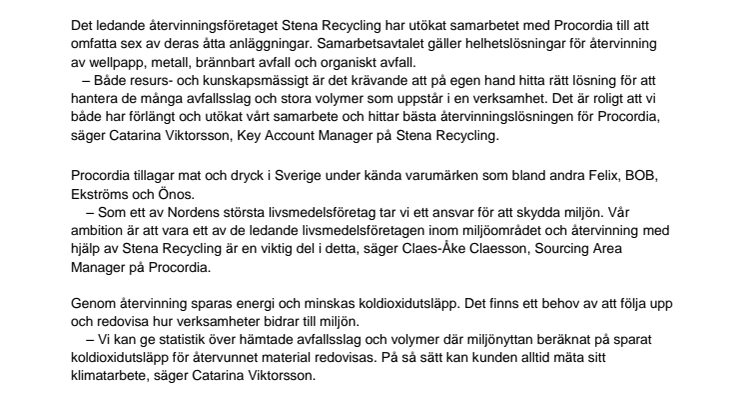 Det ledande återvinningsföretaget Stena Recycling har utökat samarbetet med Procordia till att omfatta sex av deras åtta anläggningar. Samarbetsavtalet gäller helhetslösningar för återvinning av wellpapp, metall, brännbart avfall och organiskt avfall.
– Både resurs- och kunskapsmässigt är det krävande att på egen hand hitta rätt lösning för att hantera de många avfallsslag och stora volymer som uppstår i en verksamhet. Det är roligt att vi både har förlängt och utökat vårt samarbete och hittar bästa återvinningslösningen för Procordia, säger Catarina Viktorsson, Key Account Manager på Stena Recycling.

Procordia tillagar mat och dryck i Sverige under kända varumärken som bland andra Felix, BOB, Ekströms och Önos.
– Som ett av Nordens största livsmedelsföretag tar vi ett ansvar för att skydda miljön. Vår ambition är att vara ett av de ledande livsmedelsföretagen inom miljöområdet och återvinning med hjälp av Stena Recycling är en viktig del i detta, säger Claes-Åke Claesson, Sourcing Area Manager på Procordia.

Genom återvinning sparas energi och minskas koldioxidutsläpp. Det finns ett behov av att följa upp och redovisa hur verksamheter bidrar till miljön.
– Vi kan ge statistik över hämtade avfallsslag och volymer där miljönyttan beräknat på sparat koldioxidutsläpp för återvunnet material redovisas. På så sätt kan kunden alltid mäta sitt klimatarbete, säger Catarina Viktorsson.